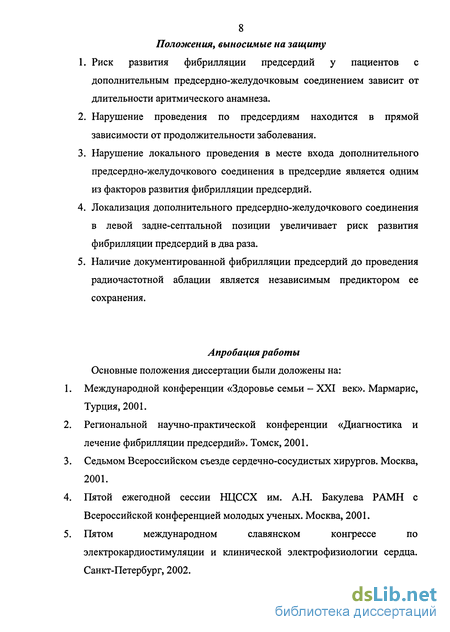 8

Положения, выносимые на защиту

1. Риск развития фибрилляции предсердий у пациентов с дополнительным предсердно-желудочковым соединением зависит от длительности аритмического анамнеза.

2. Нарушение проведения по предсердиям находится в прямой зависимости от продолжительности заболевания.

3. Нарушение локального проведения в месте входа дополнительного предсердно-желудочкового соединения в предсердие является одним из факторов развития фибрилляции предсердий.

4. Локализация дополнительного предсердно-желудочкового соединения в левой задне-септальной позиции увеличивает риск развития фибрилляции предсердий в два раза.

5. Наличие документированной фибрилляции предсердий до проведения радиочастотной аблации является независимым предиктором ее сохранения.

Апробация работы

Основные положения диссертации были доложены на:

1. Международной конференции «Здоровье семьи – XXI век». Мармарис, Турция, 2001.

2. Региональной научно-практической конференции «Диагностика и лечение фибрилляции предсердий». Томск, 2001.

3. Седьмом Всероссийском съезде сердечно-сосудистых хирургов. Москва, 2001.

4. Пятой ежегодной сессии НЦССХ им. А.Н. Бакулева РАМН с Всероссийской конференцией молодых ученых. Москва, 2001.

5. Пятом международном славянском конгрессе по электрокардиостимуляции и клинической электрофизиологии сердца. Санкт-Петербург, 2002.

dsLib.net
библиотека диссертаций